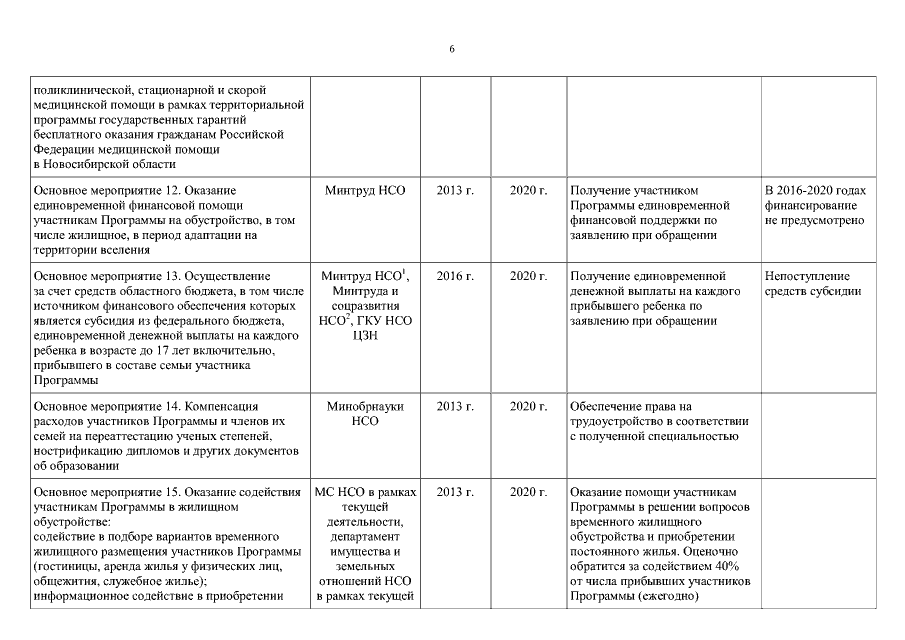 6

| | | | | | |
|---|---|---|---|---|---|
| поликлинической, стационарной и скорой медицинской помощи в рамках территориальной программы государственных гарантий бесплатного оказания гражданам Российской Федерации медицинской помощи в Новосибирской области | | | | | |
| Основное мероприятие 12. Оказание единовременной финансовой помощи участникам Программы на обустройство, в том числе жилищное, в период адаптации на территории вселения | Минтруд НСО | 2013 г. | 2020 г. | Получение участником Программы единовременной финансовой поддержки по заявлению при обращении | В 2016-2020 годах финансирование не предусмотрено |
| Основное мероприятие 13. Осуществление за счет средств областного бюджета, в том числе источником финансового обеспечения которых является субсидия из федерального бюджета, единовременной денежной выплаты на каждого ребенка в возрасте до 17 лет включительно, прибывшего в составе семьи участника Программы | Минтруд НСО$^1$, Минтруда и соцразвития НСО$^2$, ГКУ НСО ЦЗН | 2016 г. | 2020 г. | Получение единовременной денежной выплаты на каждого прибывшего ребенка по заявлению при обращении | Непоступление средств субсидии |
| Основное мероприятие 14. Компенсация расходов участников Программы и членов их семей на переаттестацию ученых степеней, нострификацию дипломов и других документов об образовании | Минобрнауки НСО | 2013 г. | 2020 г. | Обеспечение права на трудоустройство в соответствии с полученной специальностью | |
| Основное мероприятие 15. Оказание содействия участникам Программы в жилищном обустройстве: содействие в подборе вариантов временного жилищного размещения участников Программы (гостиницы, аренда жилья у физических лиц, общежития, служебное жилье); информационное содействие в приобретении | МС НСО в рамках текущей деятельности, департамент имущества и земельных отношений НСО в рамках текущей | 2013 г. | 2020 г. | Оказание помощи участникам Программы в решении вопросов временного жилищного обустройства и приобретении постоянного жилья. Оценочно обратится за содействием 40% от числа прибывших участников Программы (ежегодно) | |